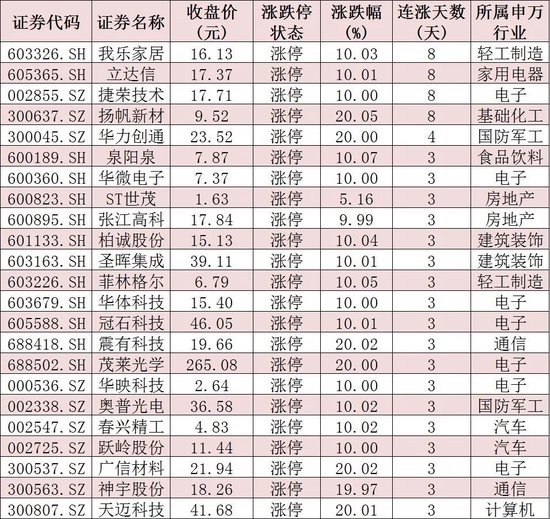 | 证券代码 | 证券名称 | 收盘价（元） | 涨跌停状态 | 涨跌幅（%） | 连涨天数（天） | 所属申万行业 |
|---|---|---|---|---|---|---|
| 603326.SH | 我乐家居 | 16.13 | 涨停 | 10.03 | 8 | 轻工制造 |
| 605365.SH | 立达信 | 17.37 | 涨停 | 10.01 | 8 | 家用电器 |
| 002855.SZ | 捷荣技术 | 17.71 | 涨停 | 10.00 | 8 | 电子 |
| 300637.SZ | 扬帆新材 | 9.52 | 涨停 | 20.05 | 8 | 基础化工 |
| 300045.SZ | 华力创通 | 23.52 | 涨停 | 20.00 | 4 | 国防军工 |
| 600189.SH | 泉阳泉 | 7.87 | 涨停 | 10.07 | 3 | 食品饮料 |
| 600360.SH | 华微电子 | 7.37 | 涨停 | 10.00 | 3 | 电子 |
| 600823.SH | ST世茂 | 1.63 | 涨停 | 5.16 | 3 | 房地产 |
| 600895.SH | 张江高科 | 17.84 | 涨停 | 9.99 | 3 | 房地产 |
| 601133.SH | 柏诚股份 | 15.13 | 涨停 | 10.04 | 3 | 建筑装饰 |
| 603163.SH | 圣晖集成 | 39.11 | 涨停 | 10.01 | 3 | 建筑装饰 |
| 603226.SH | 菲林格尔 | 6.79 | 涨停 | 10.05 | 3 | 轻工制造 |
| 603679.SH | 华体科技 | 15.40 | 涨停 | 10.00 | 3 | 电子 |
| 605588.SH | 冠石科技 | 46.05 | 涨停 | 10.01 | 3 | 电子 |
| 688418.SH | 震有科技 | 19.66 | 涨停 | 20.02 | 3 | 通信 |
| 688502.SH | 茂莱光学 | 265.08 | 涨停 | 20.00 | 3 | 电子 |
| 000536.SZ | 华映科技 | 2.64 | 涨停 | 10.00 | 3 | 电子 |
| 002338.SZ | 奥普光电 | 36.58 | 涨停 | 10.02 | 3 | 国防军工 |
| 002547.SZ | 春兴精工 | 4.83 | 涨停 | 10.02 | 3 | 汽车 |
| 002725.SZ | 跃岭股份 | 11.44 | 涨停 | 10.00 | 3 | 汽车 |
| 300537.SZ | 广信材料 | 21.94 | 涨停 | 20.02 | 3 | 电子 |
| 300563.SZ | 神宇股份 | 18.26 | 涨停 | 19.97 | 3 | 通信 |
| 300807.SZ | 天迈科技 | 41.68 | 涨停 | 20.01 | 3 | 计算机 |